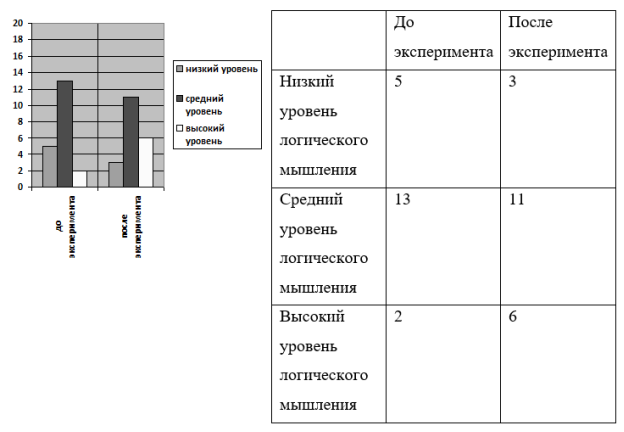 20
18
16
14
12
10
8
6
4
2
0

до эксперимента
после эксперимента

низкий уровень
средний уровень
высокий уровень

| | До эксперимента | После эксперимента |
|---|---|---|
| Низкий уровень логического мышления | 5 | 3 |
| Средний уровень логического мышления | 13 | 11 |
| Высокий уровень логического мышления | 2 | 6 |